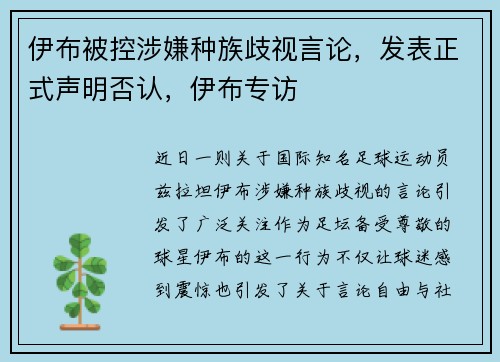 伊布被控涉嫌种族歧视言论，发表正式声明否认，伊布专访

近日一则关于国际知名足球运动员兹拉坦伊布涉嫌种族歧视的言论引发了广泛关注作为足坛备受尊敬的球星伊布的这一行为不仅让球迷感到震惊也引发了关于言论自由与社